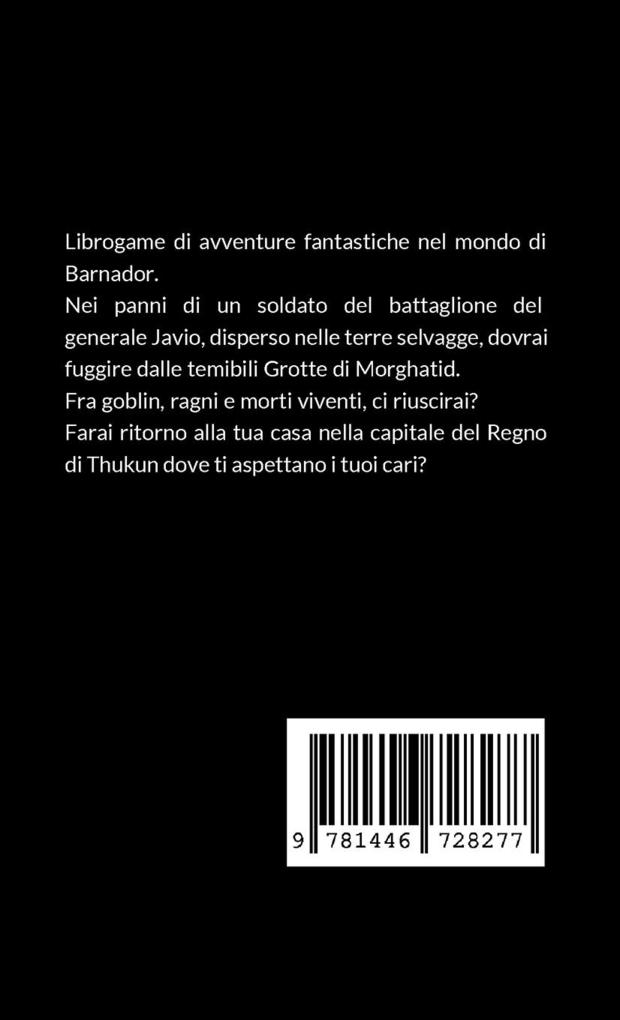 Librogame di avventure fantastiche nel mondo di Barnador.
Nei panni di un soldato del battaglione del generale Javio, disperso nelle terre selvagge, dovrai fuggire dalle temibili Grotte di Morghatid.
Fra goblin, ragni e morti viventi, ci riuscirai?
Farai ritorno alla tua casa nella capitale del Regno di Thukun dove ti aspettano i tuoi cari?

9 781446 728277